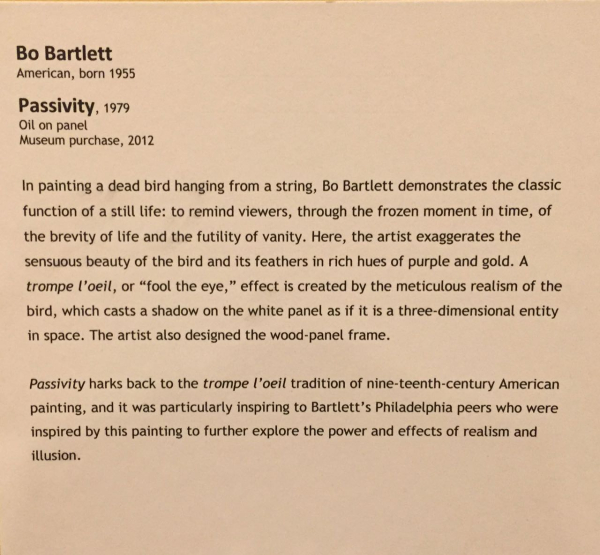 Bo Bartlett
American, born 1955

Passivity, 1979
Oil on panel
Museum purchase, 2012

In painting a dead bird hanging from a string, Bo Bartlett demonstrates the classic function of a still life: to remind viewers, through the frozen moment in time, of the brevity of life and the futility of vanity. Here, the artist exaggerates the sensuous beauty of the bird and its feathers in rich hues of purple and gold. A trompe l'oeil, or "fool the eye," effect is created by the meticulous realism of the bird, which casts a shadow on the white panel as if it is a three-dimensional entity in space. The artist also designed the wood-panel frame.

Passivity harks back to the trompe l'oeil tradition of nine-teenth-century American painting, and it was particularly inspiring to Bartlett's Philadelphia peers who were inspired by this painting to further explore the power and effects of realism and illusion.